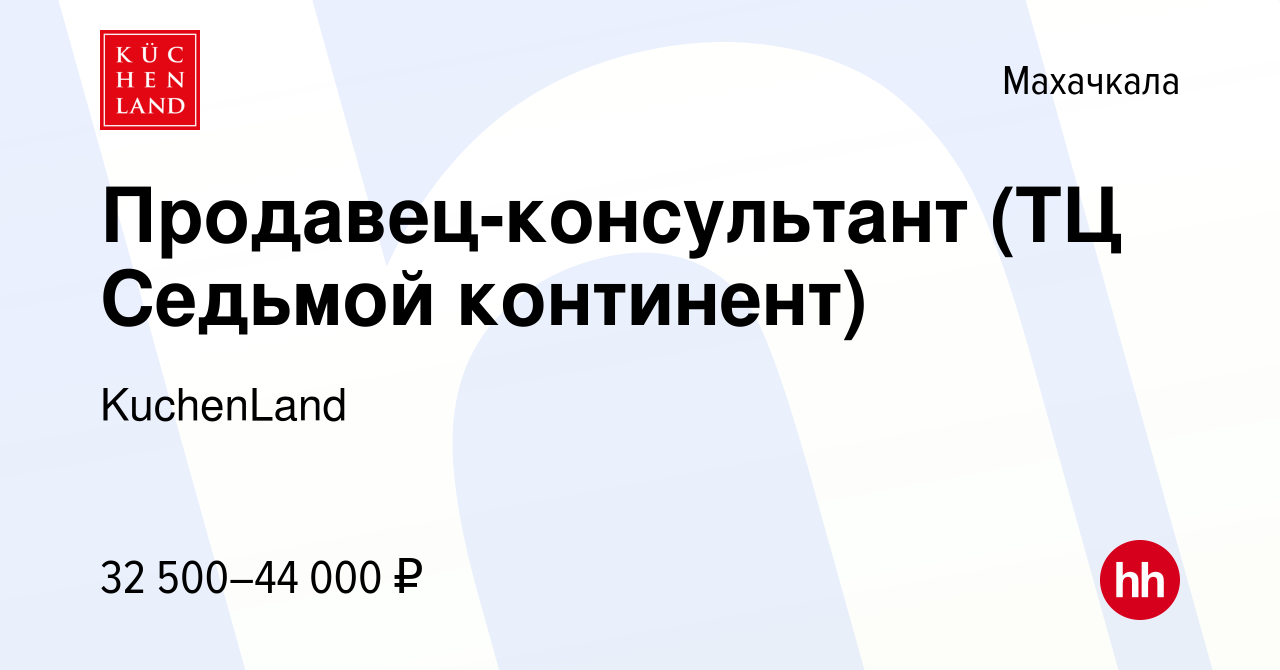 KÜC
HEN
LAND

Махачкала

Продавец-консультант (ТЦ Седьмой континент)

KuchenLand

32 500–44 000 ₽

hh